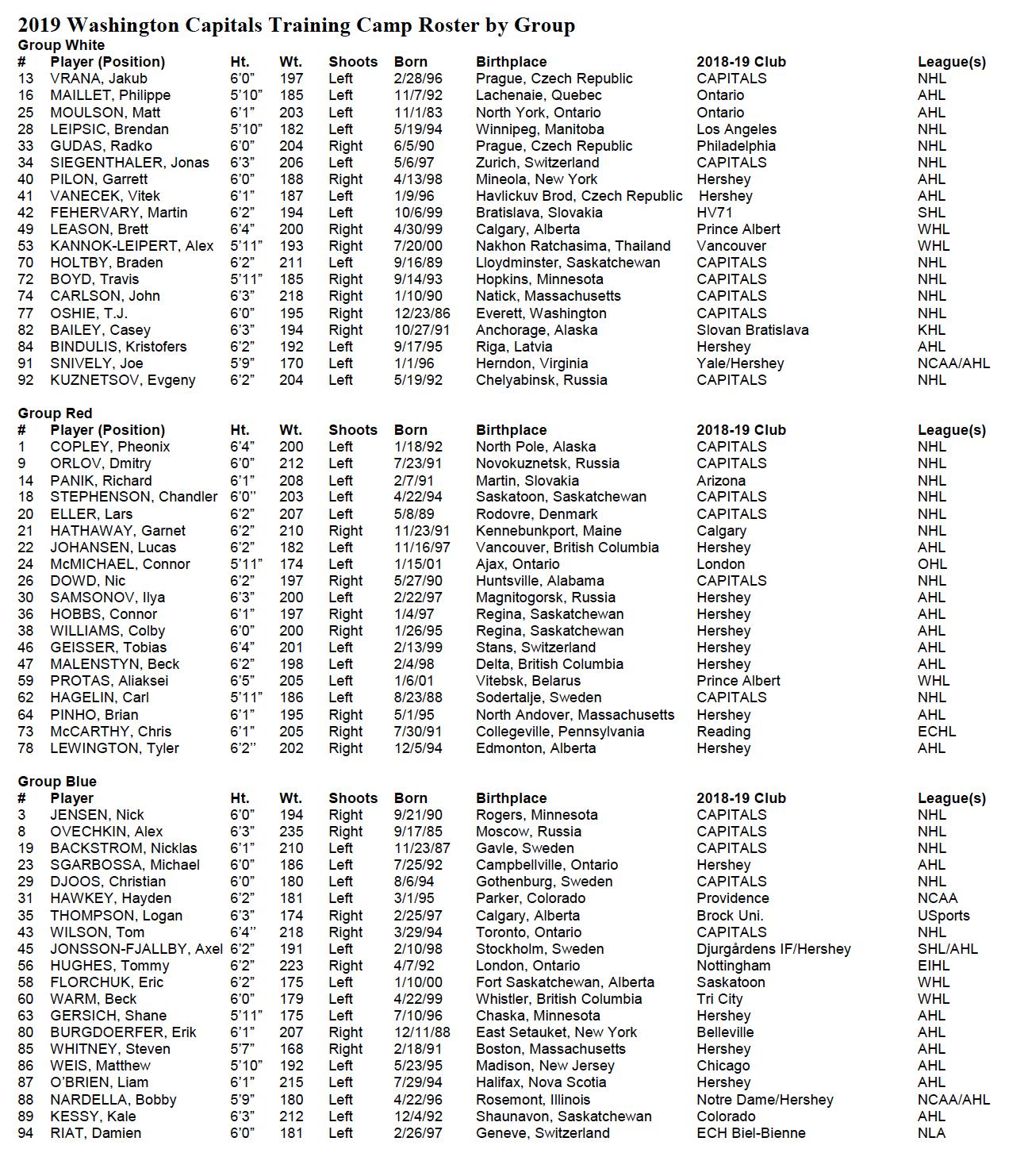 2019 Washington Capitals Training Camp Roster by Group

Group White

| # | Player (Position) | Ht. | Wt. | Shoots | Born | Birthplace | 2018-19 Club | League(s) |
|---|---|---|---|---|---|---|---|---|
| 13 | VRANA, Jakub | 6'0" | 197 | Left | 2/28/96 | Prague, Czech Republic | CAPITALS | NHL |
| 16 | MAILLET, Philippe | 5'10" | 185 | Left | 11/7/92 | Lachenaie, Quebec | Ontario | AHL |
| 25 | MOULSON, Matt | 6'1" | 203 | Left | 11/1/83 | North York, Ontario | Ontario | AHL |
| 28 | LEIPSIC, Brendan | 5'10" | 182 | Left | 5/19/94 | Winnipeg, Manitoba | Los Angeles | NHL |
| 33 | GUDAS, Radko | 6'0" | 204 | Right | 6/5/90 | Prague, Czech Republic | Philadelphia | NHL |
| 34 | SIEGENTHALER, Jonas | 6'3" | 206 | Left | 5/6/97 | Zurich, Switzerland | CAPITALS | NHL |
| 40 | PILON, Garrett | 6'0" | 188 | Right | 4/13/98 | Mineola, New York | Hershey | AHL |
| 41 | VANECEK, Vitek | 6'1" | 187 | Left | 1/9/96 | Havlickuv Brod, Czech Republic | Hershey | AHL |
| 42 | FEHERVARY, Martin | 6'2" | 194 | Left | 10/6/99 | Bratislava, Slovakia | HV71 | SHL |
| 49 | LEASON, Brett | 6'4" | 200 | Right | 4/30/99 | Calgary, Alberta | Prince Albert | WHL |
| 53 | KANNOK-LEIPERT, Alex | 5'11" | 193 | Right | 7/20/00 | Nakhon Ratchasima, Thailand | Vancouver | WHL |
| 70 | HOLTBY, Braden | 6'2" | 211 | Left | 9/16/89 | Lloydminster, Saskatchewan | CAPITALS | NHL |
| 72 | BOYD, Travis | 5'11" | 185 | Right | 9/14/93 | Hopkins, Minnesota | CAPITALS | NHL |
| 74 | CARLSON, John | 6'3" | 218 | Right | 1/10/90 | Natick, Massachusetts | CAPITALS | NHL |
| 77 | OSHIE, T.J. | 6'0" | 195 | Right | 12/23/86 | Everett, Washington | CAPITALS | NHL |
| 82 | BAILEY, Casey | 6'3" | 194 | Right | 10/27/91 | Anchorage, Alaska | Slovan Bratislava | KHL |
| 84 | BINDULIS, Kristofers | 6'2" | 192 | Left | 9/17/95 | Riga, Latvia | Hershey | AHL |
| 91 | SNIVELY, Joe | 5'9" | 170 | Left | 1/1/96 | Herndon, Virginia | Yale/Hershey | NCAA/AHL |
| 92 | KUZNETSOV, Evgeny | 6'2" | 204 | Left | 5/19/92 | Chelyabinsk, Russia | CAPITALS | NHL |

Group Red

| # | Player (Position) | Ht. | Wt. | Shoots | Born | Birthplace | 2018-19 Club | League(s) |
|---|---|---|---|---|---|---|---|---|
| 1 | COPLEY, Pheonix | 6'4" | 200 | Left | 1/18/92 | North Pole, Alaska | CAPITALS | NHL |
| 9 | ORLOV, Dmitry | 6'0" | 212 | Left | 7/23/91 | Novokuznetsk, Russia | CAPITALS | NHL |
| 14 | PANIK, Richard | 6'1" | 208 | Left | 2/7/91 | Martin, Slovakia | Arizona | NHL |
| 18 | STEPHENSON, Chandler | 6'0" | 203 | Left | 4/22/94 | Saskatoon, Saskatchewan | CAPITALS | NHL |
| 20 | ELLER, Lars | 6'2" | 207 | Left | 5/8/89 | Rodovre, Denmark | CAPITALS | NHL |
| 21 | HATHAWAY, Garnet | 6'2" | 210 | Right | 11/23/91 | Kennebunkport, Maine | Calgary | NHL |
| 22 | JOHANSEN, Lucas | 6'2" | 182 | Left | 11/16/97 | Vancouver, British Columbia | Hershey | AHL |
| 24 | McMICHAEL, Connor | 5'11" | 174 | Left | 1/15/01 | Ajax, Ontario | London | OHL |
| 26 | DOWD, Nic | 6'2" | 197 | Right | 5/27/90 | Huntsville, Alabama | CAPITALS | NHL |
| 30 | SAMSONOV, Ilya | 6'3" | 200 | Left | 2/22/97 | Magnitogorsk, Russia | Hershey | AHL |
| 36 | HOBBS, Connor | 6'1" | 197 | Right | 1/4/97 | Regina, Saskatchewan | Hershey | AHL |
| 38 | WILLIAMS, Colby | 6'0" | 200 | Right | 1/26/95 | Regina, Saskatchewan | Hershey | AHL |
| 46 | GEISSER, Tobias | 6'4" | 201 | Left | 2/13/99 | Stans, Switzerland | Hershey | AHL |
| 47 | MALENSTYN, Beck | 6'2" | 198 | Left | 2/4/98 | Delta, British Columbia | Hershey | AHL |
| 59 | PROTAS, Aliaksei | 6'5" | 205 | Left | 1/6/01 | Vitebsk, Belarus | Prince Albert | WHL |
| 62 | HAGELIN, Carl | 5'11" | 186 | Left | 8/23/88 | Sodertalje, Sweden | CAPITALS | NHL |
| 64 | PINHO, Brian | 6'1" | 195 | Right | 5/1/95 | North Andover, Massachusetts | Hershey | AHL |
| 73 | McCARTHY, Chris | 6'1" | 205 | Right | 7/30/91 | Collegeville, Pennsylvania | Reading | ECHL |
| 78 | LEWINGTON, Tyler | 6'2" | 202 | Right | 12/5/94 | Edmonton, Alberta | Hershey | AHL |

Group Blue

| # | Player | Ht. | Wt. | Shoots | Born | Birthplace | 2018-19 Club | League(s) |
|---|---|---|---|---|---|---|---|---|
| 3 | JENSEN, Nick | 6'0" | 194 | Right | 9/21/90 | Rogers, Minnesota | CAPITALS | NHL |
| 8 | OVECHKIN, Alex | 6'3" | 235 | Right | 9/17/85 | Moscow, Russia | CAPITALS | NHL |
| 19 | BACKSTROM, Nicklas | 6'1" | 210 | Left | 11/23/87 | Gavle, Sweden | CAPITALS | NHL |
| 23 | SGARBOSSA, Michael | 6'0" | 186 | Left | 7/25/92 | Campbellville, Ontario | Hershey | AHL |
| 29 | DJOOS, Christian | 6'0" | 180 | Left | 8/6/94 | Gothenburg, Sweden | CAPITALS | NHL |
| 31 | HAWKEY, Hayden | 6'2" | 181 | Left | 3/1/95 | Parker, Colorado | Providence | NCAA |
| 35 | THOMPSON, Logan | 6'3" | 174 | Right | 2/25/97 | Calgary, Alberta | Brock Uni. | USports |
| 43 | WILSON, Tom | 6'4" | 218 | Right | 3/29/94 | Toronto, Ontario | CAPITALS | NHL |
| 45 | JONSSON-FJALLBY, Axel | 6'2" | 191 | Left | 2/10/98 | Stockholm, Sweden | Djurgårdens IF/Hershey | SHL/AHL |
| 56 | HUGHES, Tommy | 6'2" | 223 | Right | 4/7/92 | London, Ontario | Nottingham | EIHL |
| 58 | FLORCHUK, Eric | 6'2" | 175 | Left | 1/10/00 | Fort Saskatchewan, Alberta | Saskatoon | WHL |
| 60 | WARM, Beck | 6'0" | 179 | Left | 4/22/99 | Whistler, British Columbia | Tri City | WHL |
| 63 | GERSICH, Shane | 5'11" | 175 | Left | 7/10/96 | Chaska, Minnesota | Hershey | AHL |
| 80 | BURGDOERFER, Erik | 6'1" | 207 | Right | 12/11/88 | East Setauket, New York | Belleville | AHL |
| 85 | WHITNEY, Steven | 5'7" | 168 | Right | 2/18/91 | Boston, Massachusetts | Hershey | AHL |
| 86 | WEIS, Matthew | 5'10" | 192 | Left | 5/23/95 | Madison, New Jersey | Chicago | AHL |
| 87 | O'BRIEN, Liam | 6'1" | 215 | Left | 7/29/94 | Halifax, Nova Scotia | Hershey | AHL |
| 88 | NARDELLA, Bobby | 5'9" | 180 | Left | 4/22/96 | Rosemont, Illinois | Notre Dame/Hershey | NCAA/AHL |
| 89 | KESSY, Kale | 6'3" | 212 | Left | 12/4/92 | Shaunavon, Saskatchewan | Colorado | AHL |
| 94 | RIAT, Damien | 6'0" | 181 | Left | 2/26/97 | Geneve, Switzerland | ECH Biel-Bienne | NLA |